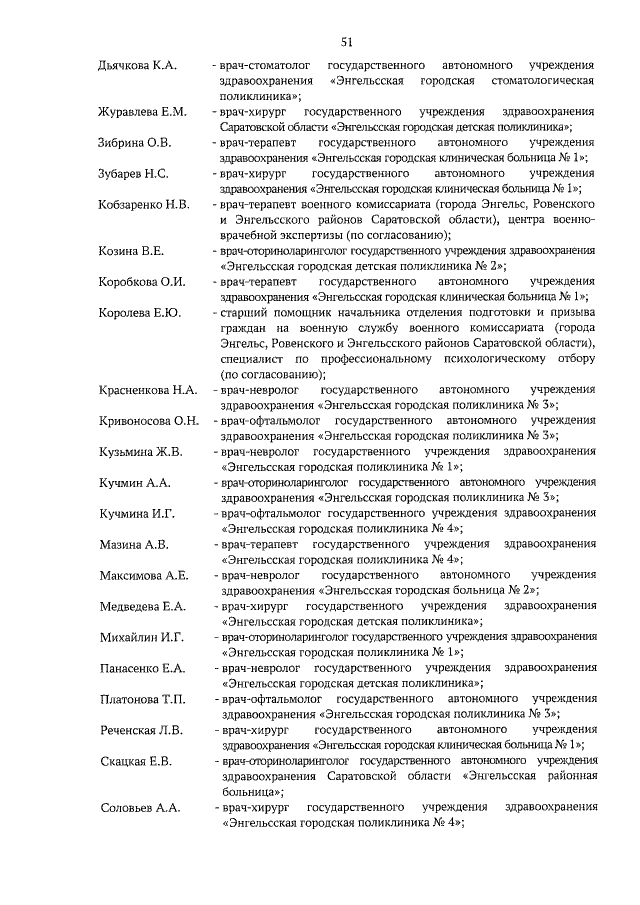 51

Дьячкова К.А. - врач-стоматолог государственного автономного учреждения здравоохранения «Энгельсская городская стоматологическая поликлиника»;

Журавлева Е.М. - врач-хирург государственного учреждения здравоохранения Саратовской области «Энгельсская городская детская поликлиника»;

Зибрина О.В. - врач-терапевт государственного автономного учреждения здравоохранения «Энгельсская городская клиническая больница № 1»;

Зубарев Н.С. - врач-хирург государственного автономного учреждения здравоохранения «Энгельсская городская клиническая больница № 1»;

Кобзаренко Н.В. - врач-терапевт военного комиссариата (города Энгельс, Ровенского и Энгельсского районов Саратовской области), центра военно-врачебной экспертизы (по согласованию);

Козина В.Е. - врач-оториноларинголог государственного учреждения здравоохранения «Энгельсская городская детская поликлиника № 2»;

Коробкова О.И. - врач-терапевт государственного автономного учреждения здравоохранения «Энгельсская городская клиническая больница № 1»;

Королева Е.Ю. - старший помощник начальника отделения подготовки и призыва граждан на военную службу военного комиссариата (города Энгельс, Ровенского и Энгельсского районов Саратовской области), специалист по профессиональному психологическому отбору (по согласованию);

Красненкова Н.А. - врач-невролог государственного автономного учреждения здравоохранения «Энгельсская городская поликлиника № 3»;

Кривоносова О.Н. - врач-офтальмолог государственного автономного учреждения здравоохранения «Энгельсская городская поликлиника № 3»;

Кузьмина Ж.В. - врач-невролог государственного учреждения здравоохранения «Энгельсская городская поликлиника № 1»;

Кучмин А.А. - врач-оториноларинголог государственного автономного учреждения здравоохранения «Энгельсская городская поликлиника № 3»;

Кучмина И.Г. - врач-офтальмолог государственного учреждения здравоохранения «Энгельсская городская поликлиника № 4»;

Мазина А.В. - врач-терапевт государственного учреждения здравоохранения «Энгельсская городская поликлиника № 4»;

Максимова А.Е. - врач-невролог государственного автономного учреждения здравоохранения «Энгельсская городская больница № 2»;

Медведева Е.А. - врач-хирург государственного учреждения здравоохранения «Энгельсская городская детская поликлиника»;

Михайлин И.Г. - врач-оториноларинголог государственного учреждения здравоохранения «Энгельсская городская поликлиника № 1»;

Панасенко Е.А. - врач-невролог государственного учреждения здравоохранения «Энгельсская городская детская поликлиника»;

Платонова Т.П. - врач-офтальмолог государственного автономного учреждения здравоохранения «Энгельсская городская поликлиника № 3»;

Реченская Л.В. - врач-хирург государственного автономного учреждения здравоохранения «Энгельсская городская клиническая больница № 1»;

Скацкая Е.В. - врач-оториноларинголог государственного автономного учреждения здравоохранения Саратовской области «Энгельсская районная больница»;

Соловьев А.А. - врач-хирург государственного учреждения здравоохранения «Энгельсская городская поликлиника № 4»;